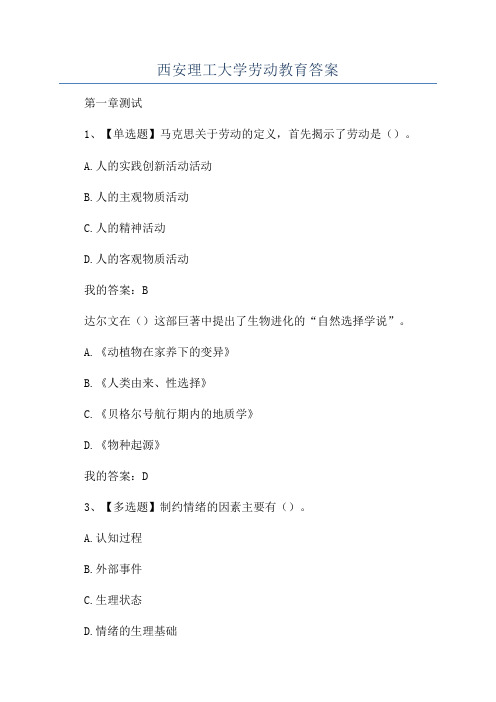 西安理工大学劳动教育答案

第一章测试

1、【单选题】马克思关于劳动的定义，首先揭示了劳动是（）。

A.人的实践创新活动活动

B.人的主观物质活动

C.人的精神活动

D.人的客观物质活动

我的答案：B

达尔文在（）这部巨著中提出了生物进化的“自然选择学说”。

A.《动植物在家养下的变异》

B.《人类由来、性选择》

C.《贝格尔号航行期内的地质学》

D.《物种起源》

我的答案：D

3、【多选题】制约情绪的因素主要有（）。

A.认知过程

B.外部事件

C.生理状态

D.情绪的生理基础